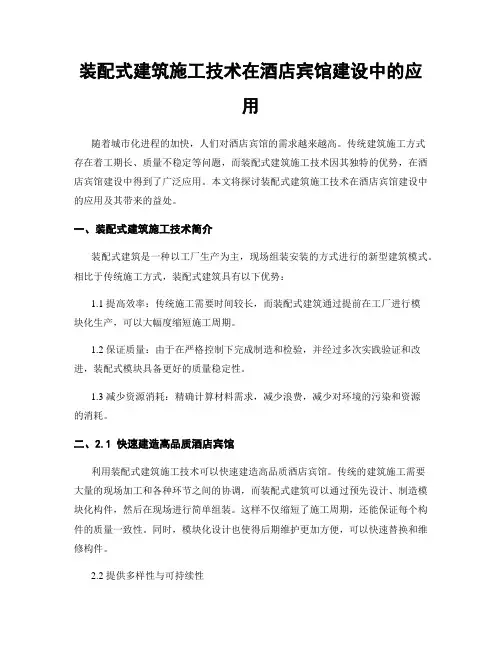 装配式建筑施工技术在酒店宾馆建设中的应用

随着城市化进程的加快，人们对酒店宾馆的需求越来越高。传统建筑施工方式存在着工期长、质量不稳定等问题，而装配式建筑施工技术因其独特的优势，在酒店宾馆建设中得到了广泛应用。本文将探讨装配式建筑施工技术在酒店宾馆建设中的应用及其带来的益处。

一、装配式建筑施工技术简介

装配式建筑是一种以工厂生产为主，现场组装安装的方式进行的新型建筑模式。相比于传统施工方式，装配式建筑具有以下优势：

1.1 提高效率：传统施工需要时间较长，而装配式建筑通过提前在工厂进行模块化生产，可以大幅度缩短施工周期。

1.2 保证质量：由于在严格控制下完成制造和检验，并经过多次实践验证和改进，装配式模块具备更好的质量稳定性。

1.3 减少资源消耗：精确计算材料需求，减少浪费，减少对环境的污染和资源的消耗。

二、2.1 快速建造高品质酒店宾馆

利用装配式建筑施工技术可以快速建造高品质酒店宾馆。传统的建筑施工需要大量的现场加工和各种环节之间的协调，而装配式建筑可以通过预先设计、制造模块化构件，然后在现场进行简单组装。这样不仅缩短了施工周期，还能保证每个构件的质量一致性。同时，模块化设计也使得后期维护更加方便，可以快速替换和维修构件。

2.2 提供多样性与可持续性